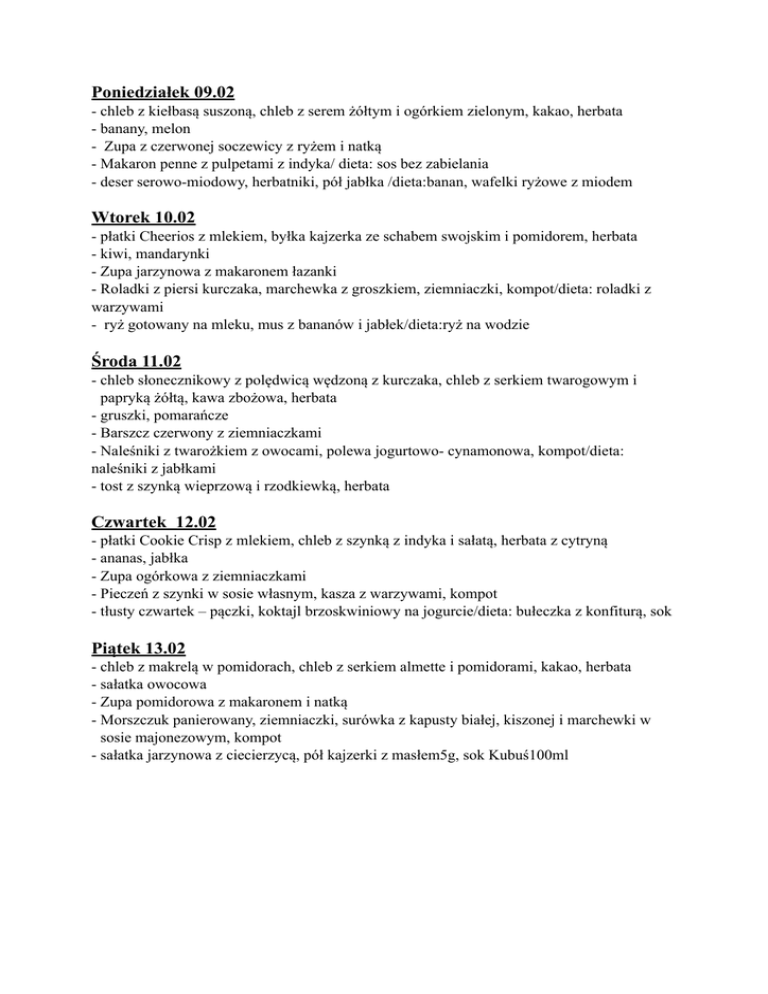 Poniedziałek 09.02
- chleb z kiełbasą suszoną, chleb z serem żółtym i ogórkiem zielonym, kakao, herbata
- banany, melon
- Zupa z czerwonej soczewicy z ryżem i natką
- Makaron penne z pulpetami z indyka/ dieta: sos bez zabielania
- deser serowo-miodowy, herbatniki, pół jabłka /dieta:banan, wafelki ryżowe z miodem

Wtorek 10.02
- płatki Cheerios z mlekiem, byłka kajzerka ze schabem swojskim i pomidorem, herbata
- kiwi, mandarynki
- Zupa jarzynowa z makaronem łazanki
- Roladki z piersi kurczaka, marchewka z groszkiem, ziemniaczki, kompot/dieta: roladki z warzywami
- ryż gotowany na mleku, mus z bananów i jabłek/dieta:ryż na wodzie

Środa 11.02
- chleb słonecznikowy z polędwicą wędzoną z kurczaka, chleb z serkiem twarogowym i papryką żółtą, kawa zbożowa, herbata
- gruszki, pomarańcze
- Barszcz czerwony z ziemniaczkami
- Naleśniki z twarożkiem z owocami, polewa jogurtowo- cynamonowa, kompot/dieta: naleśniki z jabłkami
- tost z szynką wieprzową i rzodkiewką, herbata

Czwartek 12.02
- płatki Cookie Crisp z mlekiem, chleb z szynką z indyka i sałatą, herbata z cytryną
- ananas, jabłka
- Zupa ogórkowa z ziemniaczkami
- Pieczeń z szynki w sosie własnym, kasza z warzywami, kompot
- tłusty czwartek – pączki, koktajl brzoskwiniowy na jogurcie/dieta: bułeczka z konfiturą, sok

Piątek 13.02
- chleb z makrelą w pomidorach, chleb z serkiem almette i pomidorami, kakao, herbata
- sałatka owocowa
- Zupa pomidorowa z makaronem i natką
- Morszczuk panierowany, ziemniaczki, surówka z kapusty białej, kiszonej i marchewki w sosie majonezowym, kompot
- sałatka jarzynowa z ciecierzycą, pół kajzerki z masłem5g, sok Kubuś100ml